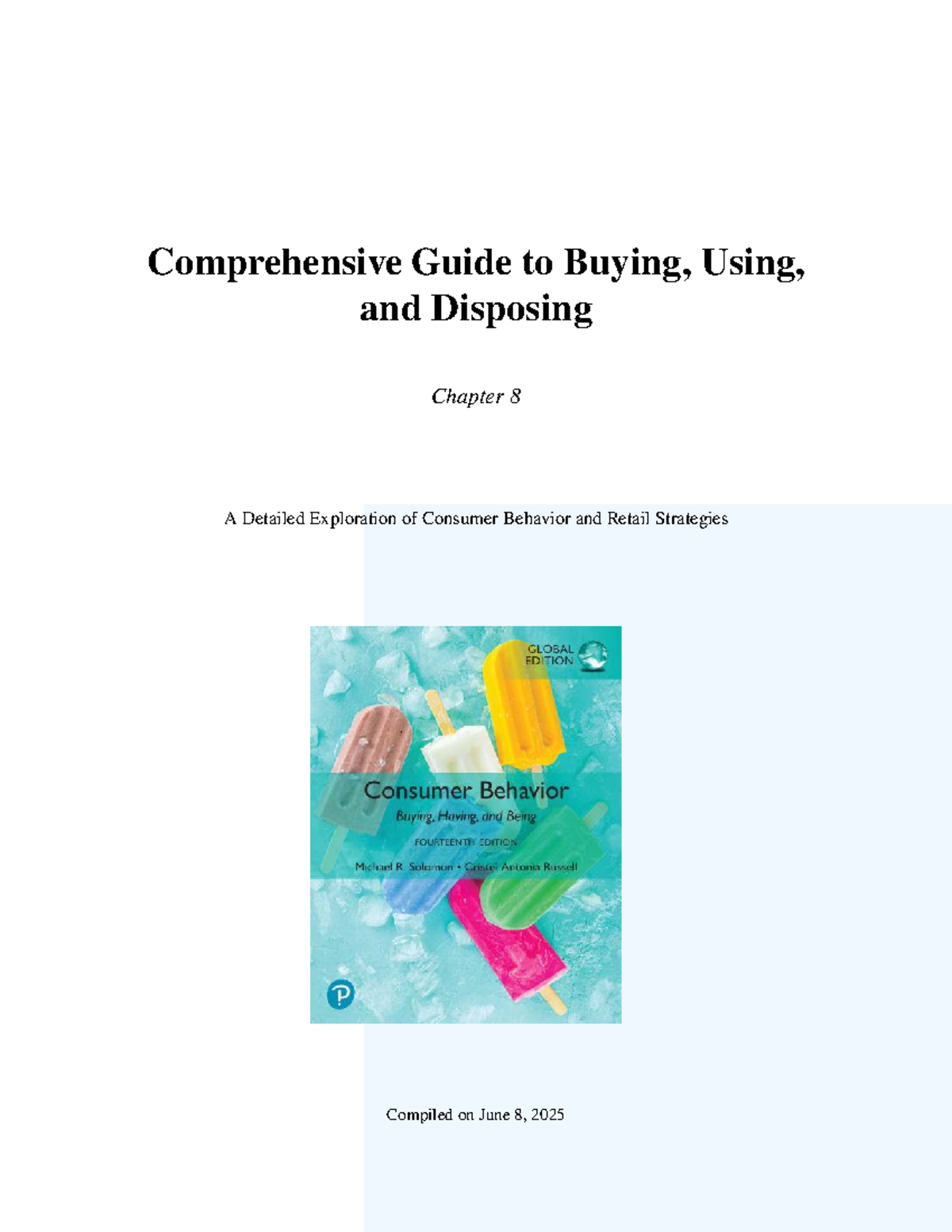 Comprehensive Guide to Buying, Using, and Disposing

Chapter 8

A Detailed Exploration of Consumer Behavior and Retail Strategies

GLOBAL EDITION

Consumer Behavior

Buying, Having, and Being

FOURTEENTH EDITION

Michael R. Solomon • Cristel Antonia Russell

P

Compiled on June 8, 2025